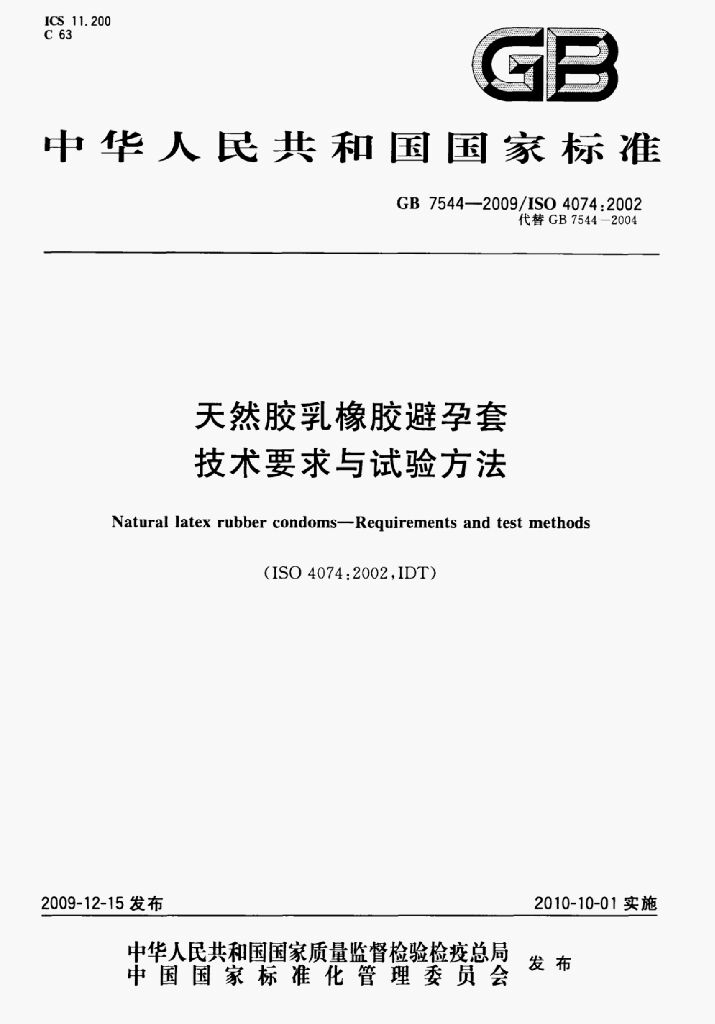 ICS 11.200
C 63

GB

中华人民共和国国家标准

GB 7544—2009/ISO 4074:2002
代替GB 7544—2004

天然胶乳橡胶避孕套
技术要求与试验方法

Natural latex rubber condoms—Requirements and test methods

(ISO 4074:2002,IDT)

2009-12-15发布

2010-10-01实施

中华人民共和国国家质量监督检验检疫总局
中国国家标准化管理委员会
发布